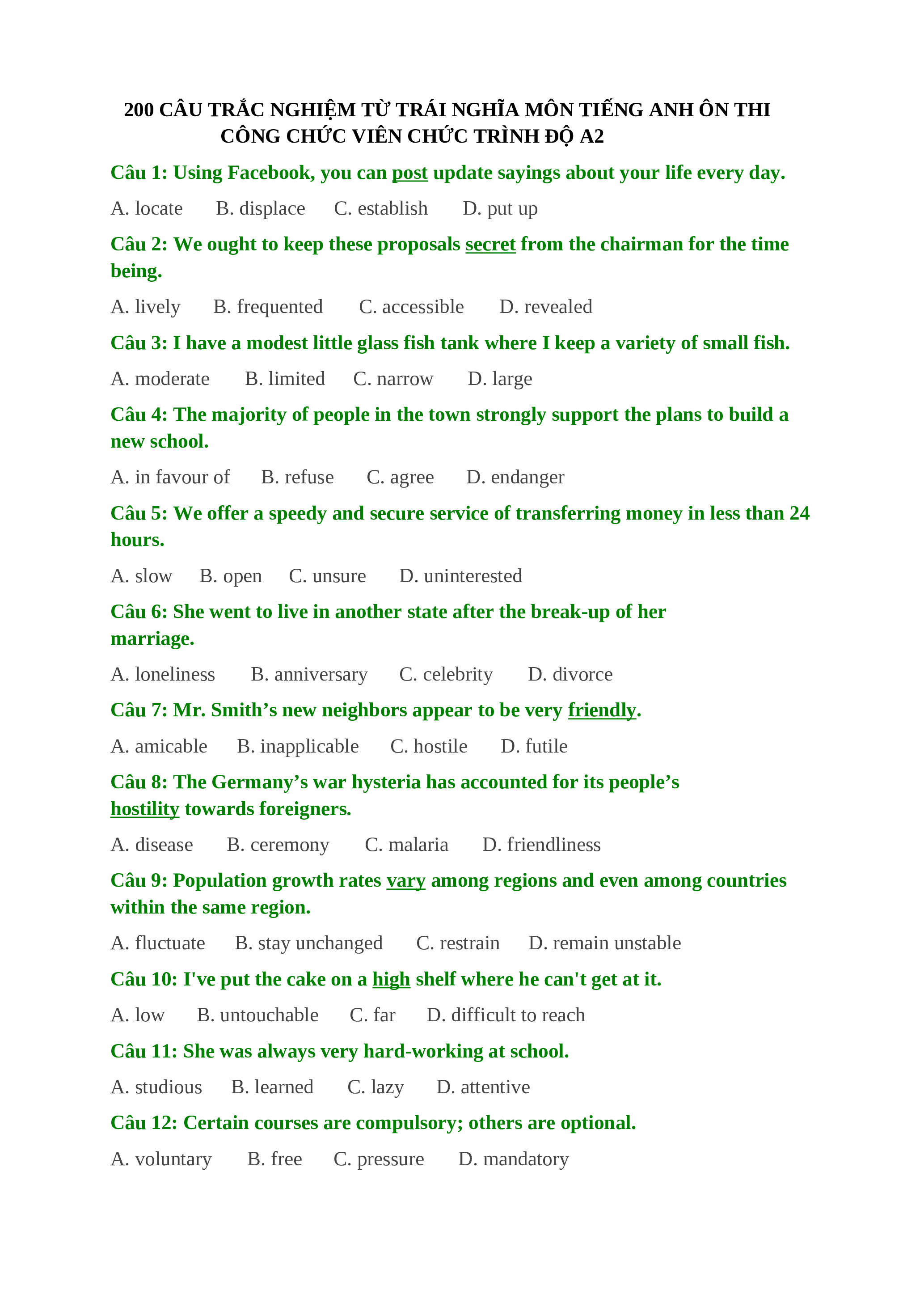 200 CÂU TRẮC NGHIỆM TỪ TRÁI NGHĨA MÔN TIẾNG ANH ÔN THI CÔNG CHỨC VIÊN CHỨC TRÌNH ĐỘ A2

Câu 1: Using Facebook, you can post update sayings about your life every day.

A. locate B. displace C. establish D. put up

Câu 2: We ought to keep these proposals secret from the chairman for the time being.

A. lively B. frequented C. accessible D. revealed

Câu 3: I have a modest little glass fish tank where I keep a variety of small fish.

A. moderate B. limited C. narrow D. large

Câu 4: The majority of people in the town strongly support the plans to build a new school.

A. in favour of B. refuse C. agree D. endanger

Câu 5: We offer a speedy and secure service of transferring money in less than 24 hours.

A. slow B. open C. unsure D. uninterested

Câu 6: She went to live in another state after the break-up of her marriage.

A. loneliness B. anniversary C. celebrity D. divorce

Câu 7: Mr. Smith’s new neighbors appear to be very friendly.

A. amicable B. inapplicable C. hostile D. futile

Câu 8: The Germany’s war hysteria has accounted for its people’s hostility towards foreigners.

A. disease B. ceremony C. malaria D. friendliness

Câu 9: Population growth rates vary among regions and even among countries within the same region.

A. fluctuate B. stay unchanged C. restrain D. remain unstable

Câu 10: I've put the cake on a high shelf where he can't get at it.

A. low B. untouchable C. far D. difficult to reach

Câu 11: She was always very hard-working at school.

A. studious B. learned C. lazy D. attentive

Câu 12: Certain courses are compulsory; others are optional.

A. voluntary B. free C. pressure D. mandatory